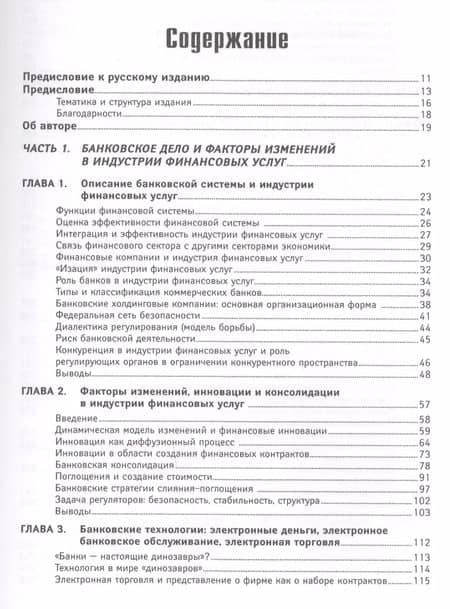 Содержание

Предисловие к русскому изданию 11
Предисловие 13
Тематика и структура издания 16
Благодарности 18
Об авторе 19

ЧАСТЬ 1. БАНКОВСКОЕ ДЕЛО И ФАКТОРЫ ИЗМЕНЕНИЙ В ИНДУСТРИИ ФИНАНСОВЫХ УСЛУГ 21

ГЛАВА 1. Описание банковской системы и индустрии финансовых услуг 23
Функции финансовой системы 24
Оценка эффективности финансовой системы 26
Интеграция и эффективность индустрии финансовых услуг 27
Связь финансового сектора с другими секторами экономики 29
Финансовые компании и индустрия финансовых услуг 30
«Изация» индустрии финансовых услуг 32
Роль банков в индустрии финансовых услуг 34
Типы и классификация коммерческих банков 34
Банковские холдинговые компании: основная организационная форма 38
Федеральная сеть безопасности 41
Диалектика регулирования (модель борьбы) 44
Риск банковской деятельности 45
Конкуренция в индустрии финансовых услуг и роль регулирующих органов в ограничении конкурентного пространства 46
Выводы 48

ГЛАВА 2. Факторы изменений, инновации и консолидации в индустрии финансовых услуг 57
Введение 58
Динамическая модель изменений и финансовые инновации 59
Инновация как диффузионный процесс 64
Инновации в области создания финансовых контрактов 73
Банковская консолидация 78
Поглощения и создание стоимости 91
Банковские стратегии слияния-поглощения 97
Задача регуляторов: безопасность, стабильность, структура 102
Выводы 103

ГЛАВА 3. Банковские технологии: электронные деньги, электронное банковское обслуживание, электронная торговля 112
«Банки — настоящие динозавры»? 113
Технология в мире «динозавров» 114
Электронная торговля и представление о фирме как о наборе контрактов 115